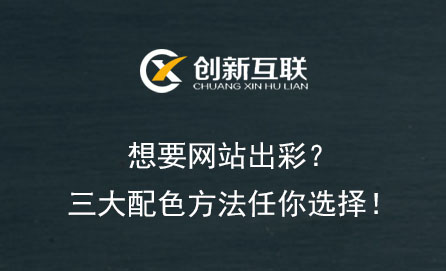 创新互联
CHUANG XIN HU LIAN

想要网站出彩？
三大配色方法任你选择！